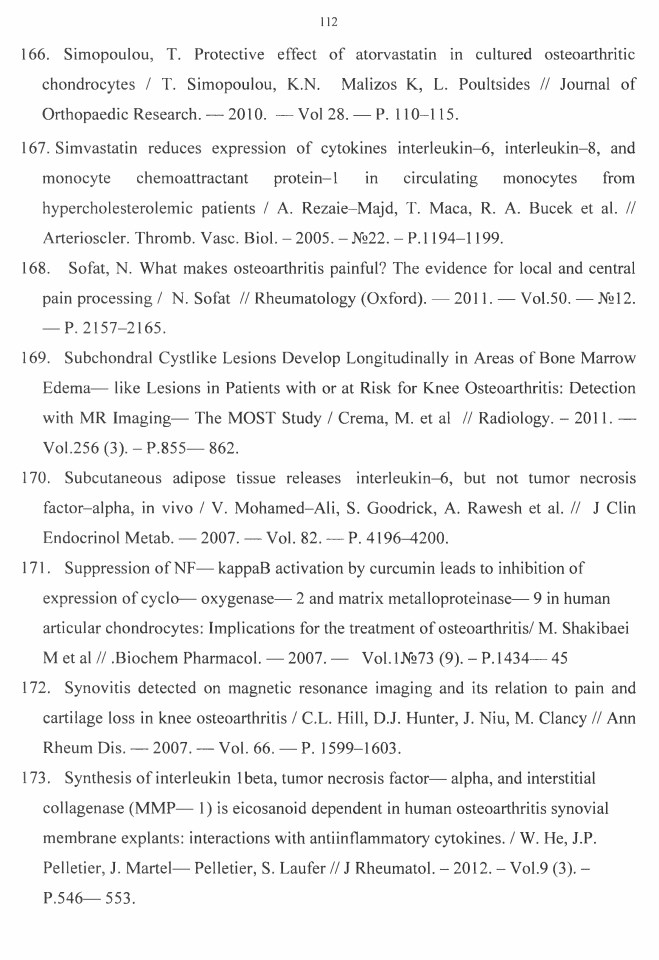 112

166. Simopoulou, T. Protective effect of atorvastatin in cultured osteoarthritic chondrocytes / T. Simopoulou, K.N. Malizos K, L. Poultsides // Journal of Orthopaedic Research. — 2010. — Vol 28. — P. 110–115.

167. Simvastatin reduces expression of cytokines interleukin–6, interleukin–8, and monocyte chemoattractant protein–1 in circulating monocytes from hypercholesterolemic patients / A. Rezaie–Majd, T. Maca, R. A. Bucek et al. // Arterioscler. Thromb. Vasc. Biol. – 2005. – №22. – P.1194–1199.

168. Sofat, N. What makes osteoarthritis painful? The evidence for local and central pain processing / N. Sofat // Rheumatology (Oxford). — 2011. — Vol.50. — №12. — P. 2157–2165.

169. Subchondral Cystlike Lesions Develop Longitudinally in Areas of Bone Marrow Edema— like Lesions in Patients with or at Risk for Knee Osteoarthritis: Detection with MR Imaging— The MOST Study / Crema, M. et al // Radiology. – 2011. — Vol.256 (3). – P.855— 862.

170. Subcutaneous adipose tissue releases interleukin–6, but not tumor necrosis factor–alpha, in vivo / V. Mohamed–Ali, S. Goodrick, A. Rawesh et al. // J Clin Endocrinol Metab. — 2007. — Vol. 82. — P. 4196–4200.

171. Suppression of NF— kappaB activation by curcumin leads to inhibition of expression of cyclo— oxygenase— 2 and matrix metalloproteinase— 9 in human articular chondrocytes: Implications for the treatment of osteoarthritis/ M. Shakibaei M et al // .Biochem Pharmacol. — 2007. — Vol.1№73 (9). – P.1434— 45

172. Synovitis detected on magnetic resonance imaging and its relation to pain and cartilage loss in knee osteoarthritis / C.L. Hill, D.J. Hunter, J. Niu, M. Clancy // Ann Rheum Dis. — 2007. — Vol. 66. — P. 1599–1603.

173. Synthesis of interleukin 1beta, tumor necrosis factor— alpha, and interstitial collagenase (MMP— 1) is eicosanoid dependent in human osteoarthritis synovial membrane explants: interactions with antiinflammatory cytokines. / W. He, J.P. Pelletier, J. Martel— Pelletier, S. Laufer // J Rheumatol. – 2012. – Vol.9 (3). – P.546— 553.